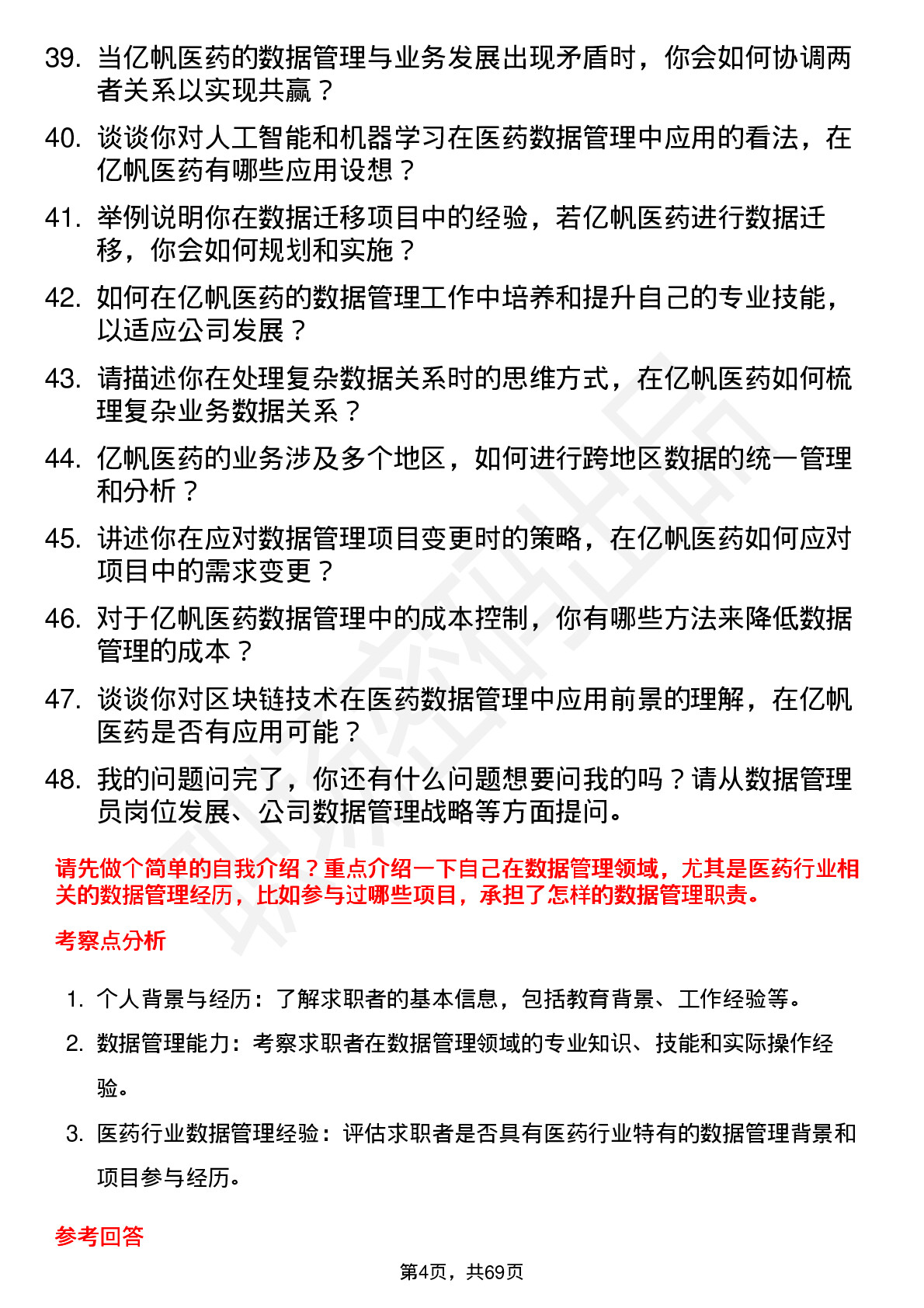 39. 当亿帆医药的数据管理与业务发展出现矛盾时，你会如何协调两者关系以实现共赢？

40. 谈谈你对人工智能和机器学习在医药数据管理中应用的看法，在亿帆医药有哪些应用设想？

41. 举例说明你在数据迁移项目中的经验，若亿帆医药进行数据迁移，你会如何规划和实施？

42. 如何在亿帆医药的数据管理工作中培养和提升自己的专业技能，以适应公司发展？

43. 请描述你在处理复杂数据关系时的思维方式，在亿帆医药如何梳理复杂业务数据关系？

44. 亿帆医药的业务涉及多个地区，如何进行跨地区数据的统一管理和分析？

45. 讲述你在应对数据管理项目变更时的策略，在亿帆医药如何应对项目中的需求变更？

46. 对于亿帆医药数据管理中的成本控制，你有哪些方法来降低数据管理的成本？

47. 谈谈你对区块链技术在医药数据管理中应用前景的理解，在亿帆医药是否有应用可能？

48. 我的问题问完了，你还有什么问题想要问我的吗？请从数据管理员岗位发展、公司数据管理战略等方面提问。

请先做个简单的自我介绍？重点介绍一下自己在数据管理领域，尤其是医药行业相关的数据管理经历，比如参与过哪些项目，承担了怎样的数据管理职责。

考察点分析

1. 个人背景与经历：了解求职者的基本信息，包括教育背景、工作经验等。

2. 数据管理能力：考察求职者在数据管理领域的专业知识、技能和实际操作经验。

3. 医药行业数据管理经验：评估求职者是否具有医药行业特有的数据管理背景和项目参与经历。

参考回答

第4页，共69页